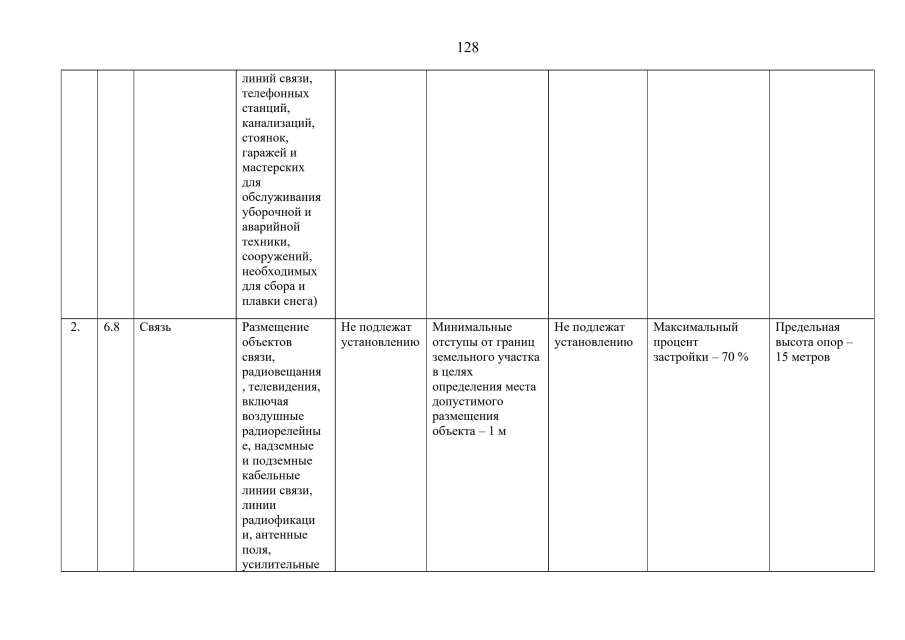 128

| | | | | | | | | |
|---|---|---|---|---|---|---|---|---|
| | | | линий связи, телефонных станций, канализаций, стоянок, гаражей и мастерских для обслуживания уборочной и аварийной техники, сооружений, необходимых для сбора и плавки снега) | | | | | |
| 2. | 6.8 | Связь | Размещение объектов связи, радиовещания, телевидения, включая воздушные радиорелейные, надземные и подземные кабельные линии связи, линии радиофикации, антенные поля, усилительные | Не подлежат установлению | Минимальные отступы от границ земельного участка в целях определения места допустимого размещения объекта – 1 м | Не подлежат установлению | Максимальный процент застройки – 70 % | Предельная высота опор – 15 метров |